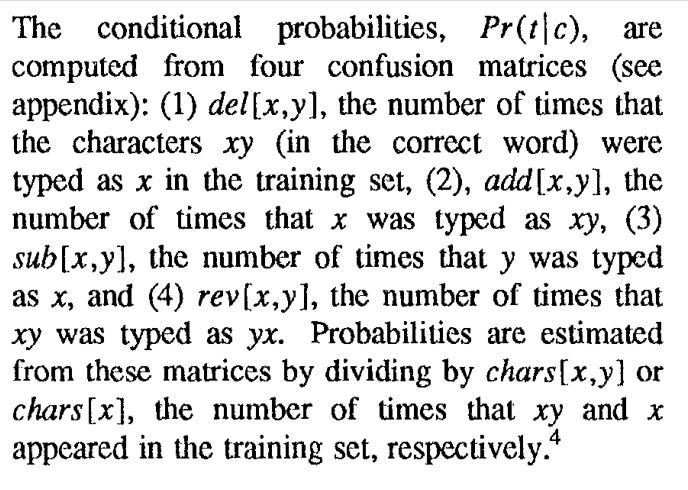 The conditional probabilities, $Pr(t|c)$, are computed from four confusion matrices (see appendix): (1) $del[x,y]$, the number of times that the characters $xy$ (in the correct word) were typed as $x$ in the training set, (2), $add[x,y]$, the number of times that $x$ was typed as $xy$, (3) $sub[x,y]$, the number of times that $y$ was typed as $x$, and (4) $rev[x,y]$, the number of times that $xy$ was typed as $yx$. Probabilities are estimated from these matrices by dividing by $chars[x,y]$ or $chars[x]$, the number of times that $xy$ and $x$ appeared in the training set, respectively.$^{4}$